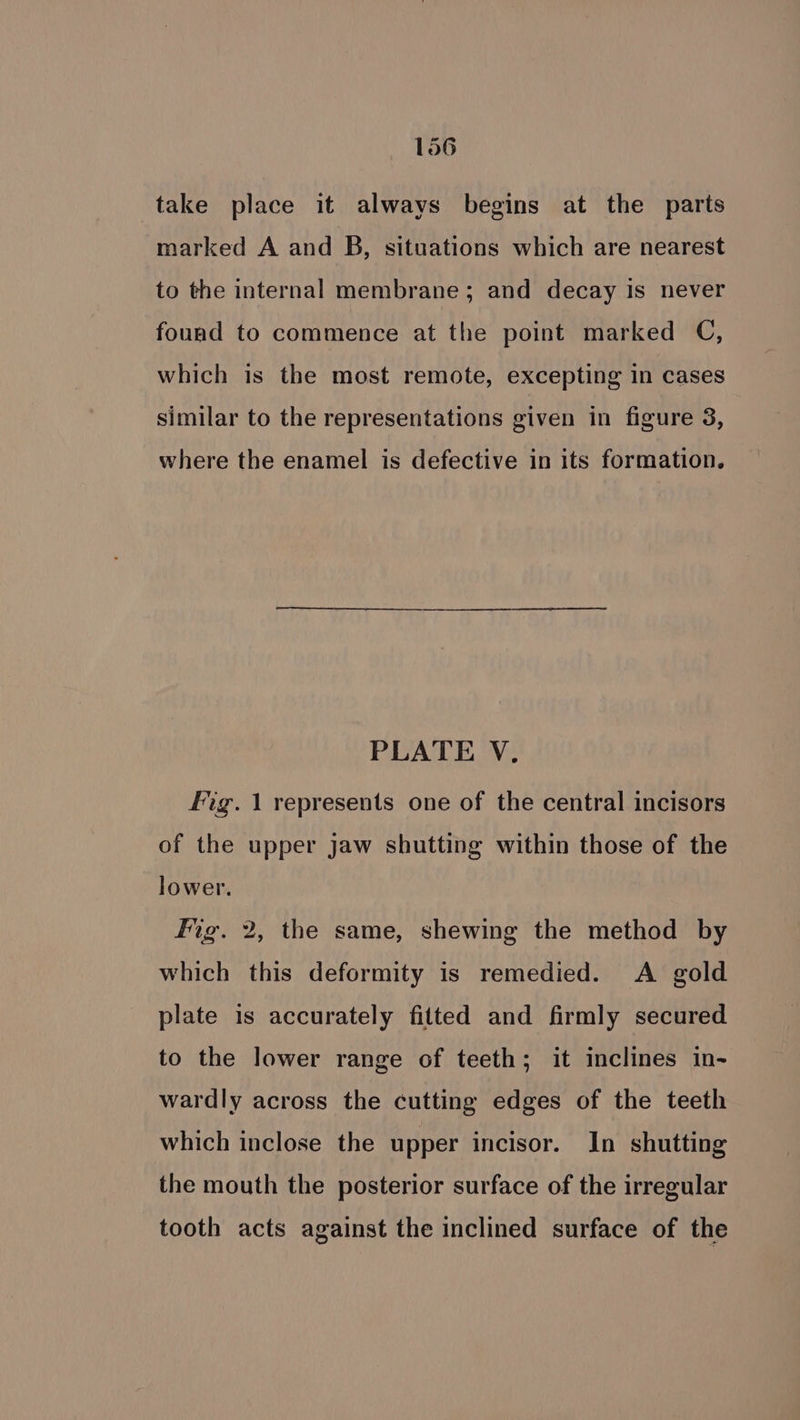 156

take place it always begins at the parts marked A and B, situations which are nearest to the internal membrane; and decay is never found to commence at the point marked C, which is the most remote, excepting in cases similar to the representations given in figure 3, where the enamel is defective in its formation.

PLATE V.

Fig. 1 represents one of the central incisors of the upper jaw shutting within those of the lower.

Fig. 2, the same, shewing the method by which this deformity is remedied. A gold plate is accurately fitted and firmly secured to the lower range of teeth; it inclines inwardly across the cutting edges of the teeth which inclose the upper incisor. In shutting the mouth the posterior surface of the irregular tooth acts against the inclined surface of the